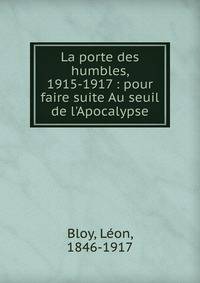 La porte des humbles, 1915-1917 : pour faire suite Au seuil de l'Apocalypse

Bloy, Léon, 1846-1917